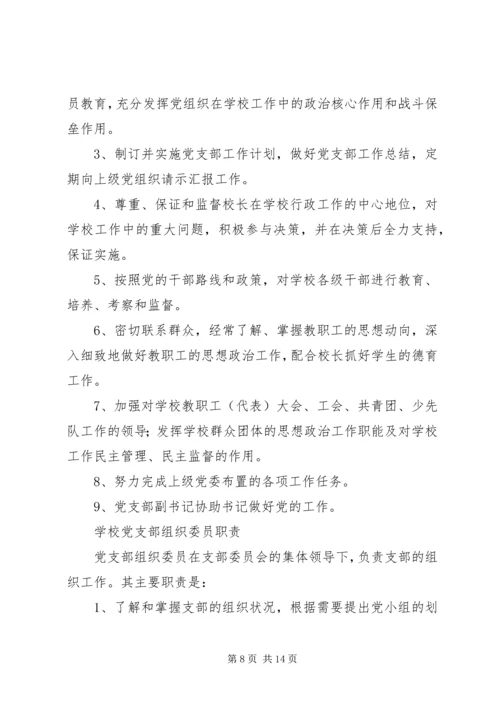 员教育，充分发挥党组织在学校工作中的政治核心作用和战斗保垒作用。

3、制订并实施党支部工作计划，做好党支部工作总结，定期向上级党组织请示汇报工作。

4、尊重、保证和监督校长在学校行政工作的中心地位，对学校工作中的重大问题，积极参与决策，并在决策后全力支持，保证实施。

5、按照党的干部路线和政策，对学校各级干部进行教育、培养、考察和监督。

6、密切联系群众，经常了解、掌握教职工的思想动向，深入细致地做好教职工的思想政治工作，配合校长抓好学生的德育工作。

7、加强对学校教职工（代表）大会、工会、共青团、少先队工作的领导；发挥学校群众团体的思想政治工作职能及对学校工作民主管理、民主监督的作用。

8、努力完成上级党委布置的各项工作任务。

9、党支部副书记协助书记做好党的工作。

学校党支部组织委员职责

党支部组织委员在支部委员会的集体领导下，负责支部的组织工作。其主要职责是：

1、了解和掌握支部的组织状况，根据需要提出党小组的划

第 8 页 共 14 页